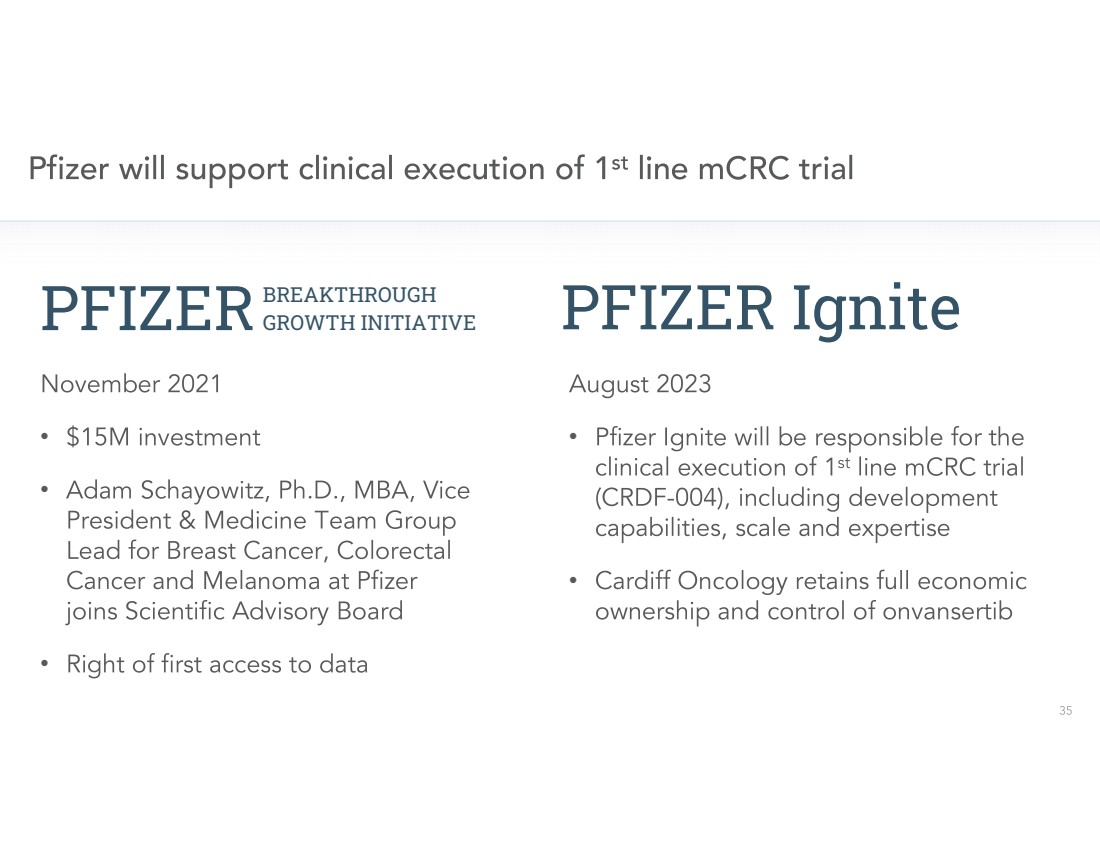 Pfizer will support clinical execution of 1st line mCRC trial

PFIZER BREAKTHROUGH GROWTH INITIATIVE

November 2021

• $15M investment

• Adam Schayowitz, Ph.D., MBA, Vice President & Medicine Team Group Lead for Breast Cancer, Colorectal Cancer and Melanoma at Pfizer joins Scientific Advisory Board

• Right of first access to data

PFIZER Ignite

August 2023

• Pfizer Ignite will be responsible for the clinical execution of 1st line mCRC trial (CRDF-004), including development capabilities, scale and expertise

• Cardiff Oncology retains full economic ownership and control of onvansertib

35